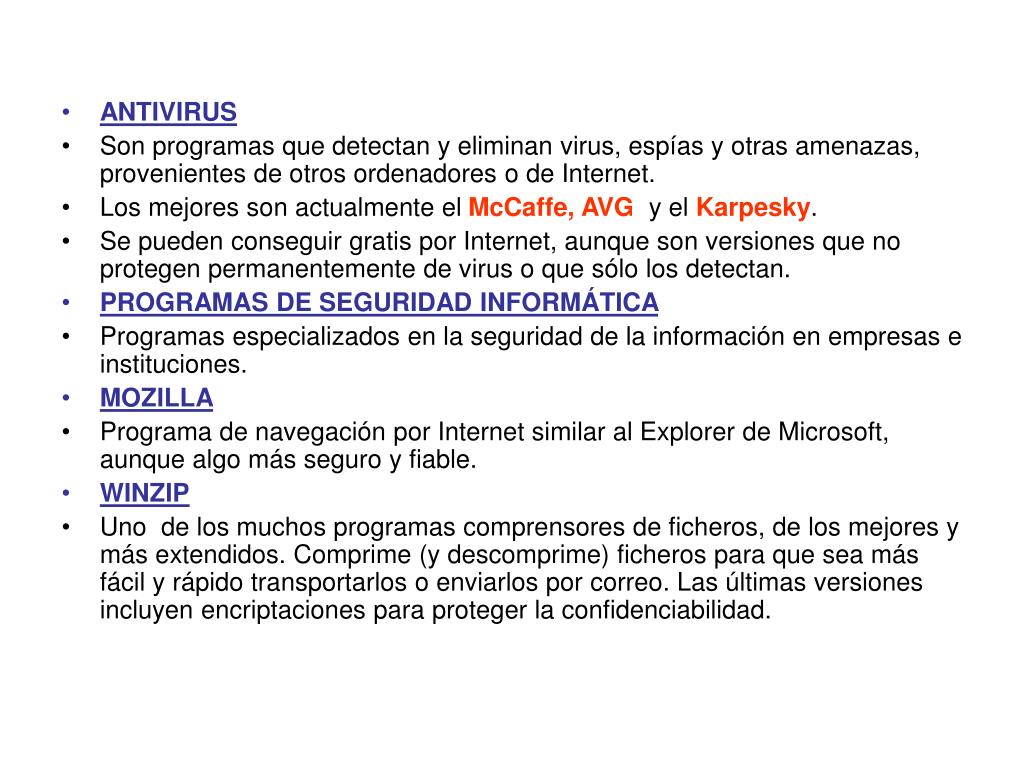 • ANTIVIRUS
• Son programas que detectan y eliminan virus, espías y otras amenazas, provenientes de otros ordenadores o de Internet.
• Los mejores son actualmente el McCaffe, AVG y el Karpesky.
• Se pueden conseguir gratis por Internet, aunque son versiones que no protegen permanentemente de virus o que sólo los detectan.
• PROGRAMAS DE SEGURIDAD INFORMÁTICA
• Programas especializados en la seguridad de la información en empresas e instituciones.
• MOZILLA
• Programa de navegación por Internet similar al Explorer de Microsoft, aunque algo más seguro y fiable.
• WINZIP
• Uno de los muchos programas comprensores de ficheros, de los mejores y más extendidos. Comprime (y descomprime) ficheros para que sea más fácil y rápido transportarlos o enviarlos por correo. Las últimas versiones incluyen encriptaciones para proteger la confidenciabilidad.